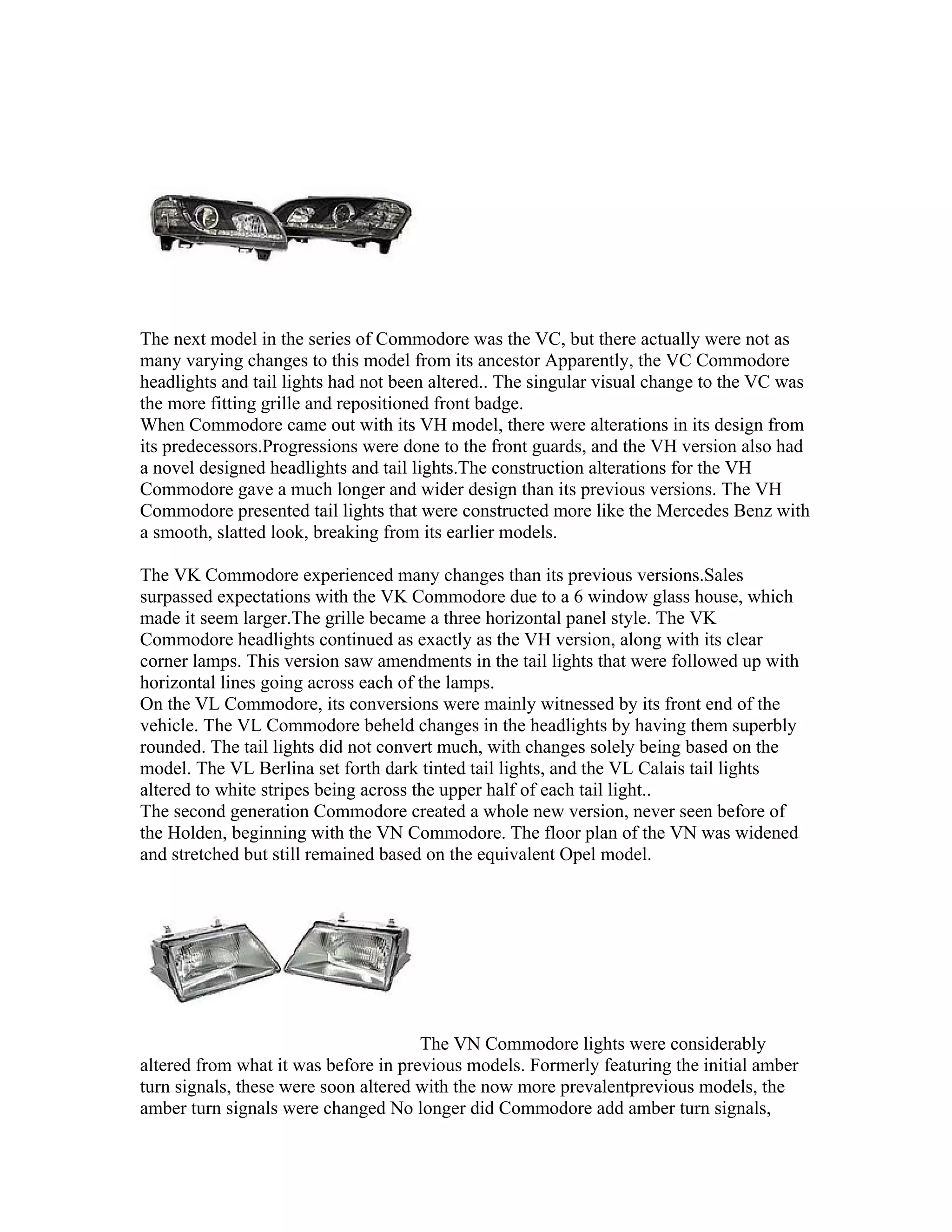 The next model in the series of Commodore was the VC, but there actually were not as many varying changes to this model from its ancestor Apparently, the VC Commodore headlights and tail lights had not been altered.. The singular visual change to the VC was the more fitting grille and repositioned front badge.
When Commodore came out with its VH model, there were alterations in its design from its predecessors.Progressions were done to the front guards, and the VH version also had a novel designed headlights and tail lights.The construction alterations for the VH Commodore gave a much longer and wider design than its previous versions. The VH Commodore presented tail lights that were constructed more like the Mercedes Benz with a smooth, slatted look, breaking from its earlier models.

The VK Commodore experienced many changes than its previous versions.Sales surpassed expectations with the VK Commodore due to a 6 window glass house, which made it seem larger.The grille became a three horizontal panel style. The VK Commodore headlights continued as exactly as the VH version, along with its clear corner lamps. This version saw amendments in the tail lights that were followed up with horizontal lines going across each of the lamps.
On the VL Commodore, its conversions were mainly witnessed by its front end of the vehicle. The VL Commodore beheld changes in the headlights by having them superbly rounded. The tail lights did not convert much, with changes solely being based on the model. The VL Berlina set forth dark tinted tail lights, and the VL Calais tail lights altered to white stripes being across the upper half of each tail light..
The second generation Commodore created a whole new version, never seen before of the Holden, beginning with the VN Commodore. The floor plan of the VN was widened and stretched but still remained based on the equivalent Opel model.

The VN Commodore lights were considerably altered from what it was before in previous models. Formerly featuring the initial amber turn signals, these were soon altered with the now more prevalentprevious models, the amber turn signals were changed No longer did Commodore add amber turn signals,